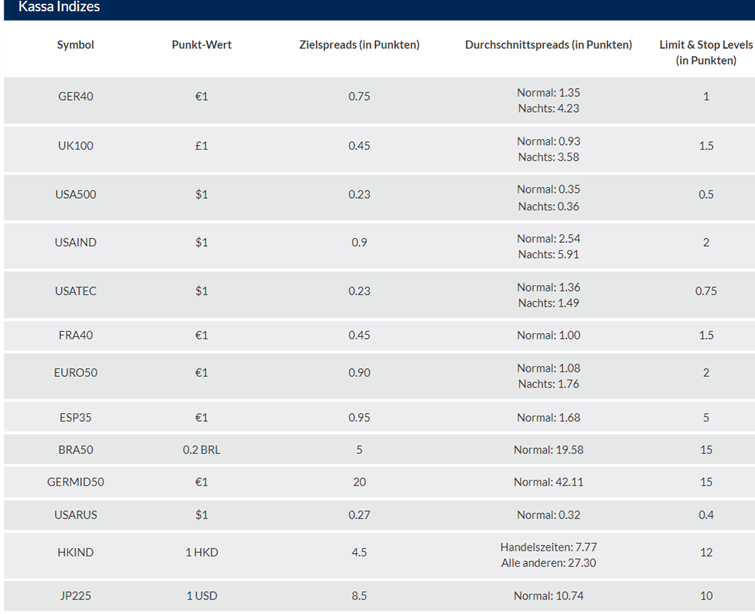 Kassa Indizes

| Symbol | Punkt-Wert | Zielspreads (in Punkten) | Durchschnittspreads (in Punkten) | Limit & Stop Levels (in Punkten) |
|---|---|---|---|---|
| GER40 | €1 | 0.75 | Normal: 1.35 Nachts: 4.23 | 1 |
| UK100 | £1 | 0.45 | Normal: 0.93 Nachts: 3.58 | 1.5 |
| USA500 | $1 | 0.23 | Normal: 0.35 Nachts: 0.36 | 0.5 |
| USAIND | $1 | 0.9 | Normal: 2.54 Nachts: 5.91 | 2 |
| USATEC | $1 | 0.23 | Normal: 1.36 Nachts: 1.49 | 0.75 |
| FRA40 | €1 | 0.45 | Normal: 1.00 | 1.5 |
| EURO50 | €1 | 0.90 | Normal: 1.08 Nachts: 1.76 | 2 |
| ESP35 | €1 | 0.95 | Normal: 1.68 | 5 |
| BRA50 | 0.2 BRL | 5 | Normal: 19.58 | 15 |
| GERMID50 | €1 | 20 | Normal: 42.11 | 15 |
| USARUS | $1 | 0.27 | Normal: 0.32 | 0.4 |
| HKIND | 1 HKD | 4.5 | Handelszeiten: 7.77 Alle anderen: 27.30 | 12 |
| JP225 | 1 USD | 8.5 | Normal: 10.74 | 10 |